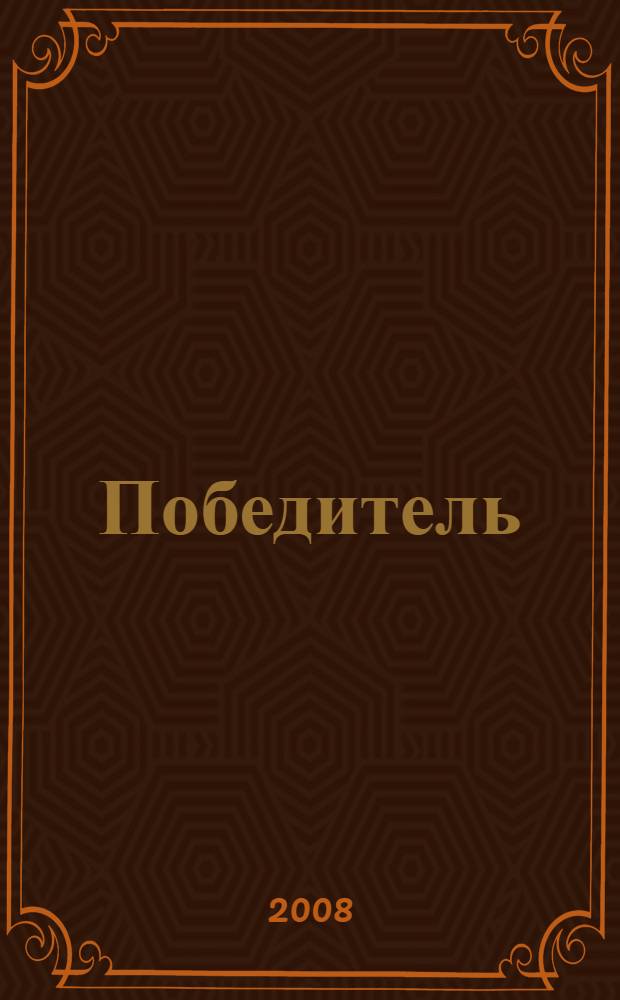 Победитель

2008